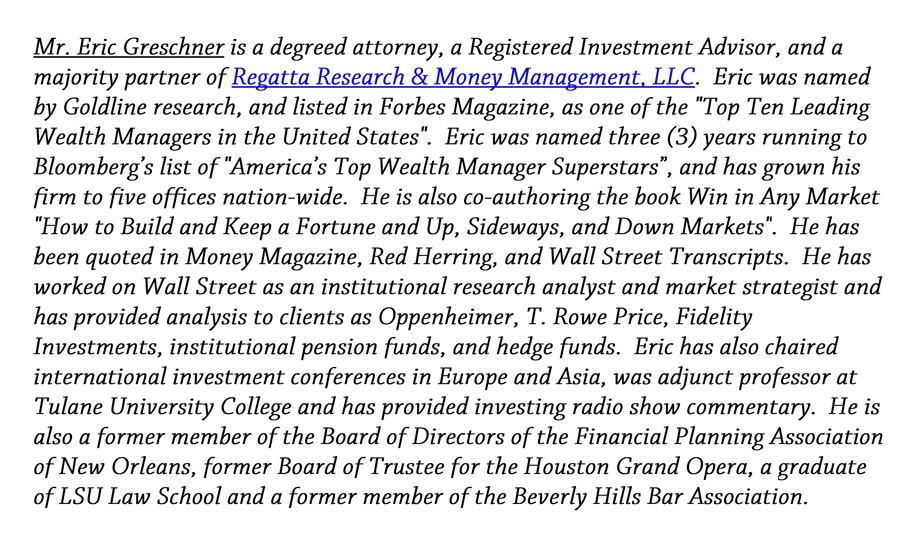 Mr. Eric Greschner is a degreed attorney, a Registered Investment Advisor, and a majority partner of Regatta Research & Money Management, LLC.  Eric was named by Goldline research, and listed in Forbes Magazine, as one of the "Top Ten Leading Wealth Managers in the United States".  Eric was named three (3) years running to Bloomberg's list of "America's Top Wealth Manager Superstars", and has grown his firm to five offices nation-wide.  He is also co-authoring the book Win in Any Market "How to Build and Keep a Fortune and Up, Sideways, and Down Markets".  He has been quoted in Money Magazine, Red Herring, and Wall Street Transcripts.  He has worked on Wall Street as an institutional research analyst and market strategist and has provided analysis to clients as Oppenheimer, T. Rowe Price, Fidelity Investments, institutional pension funds, and hedge funds.  Eric has also chaired international investment conferences in Europe and Asia, was adjunct professor at Tulane University College and has provided investing radio show commentary.  He is also a former member of the Board of Directors of the Financial Planning Association of New Orleans, former Board of Trustee for the Houston Grand Opera, a graduate of LSU Law School and a former member of the Beverly Hills Bar Association.